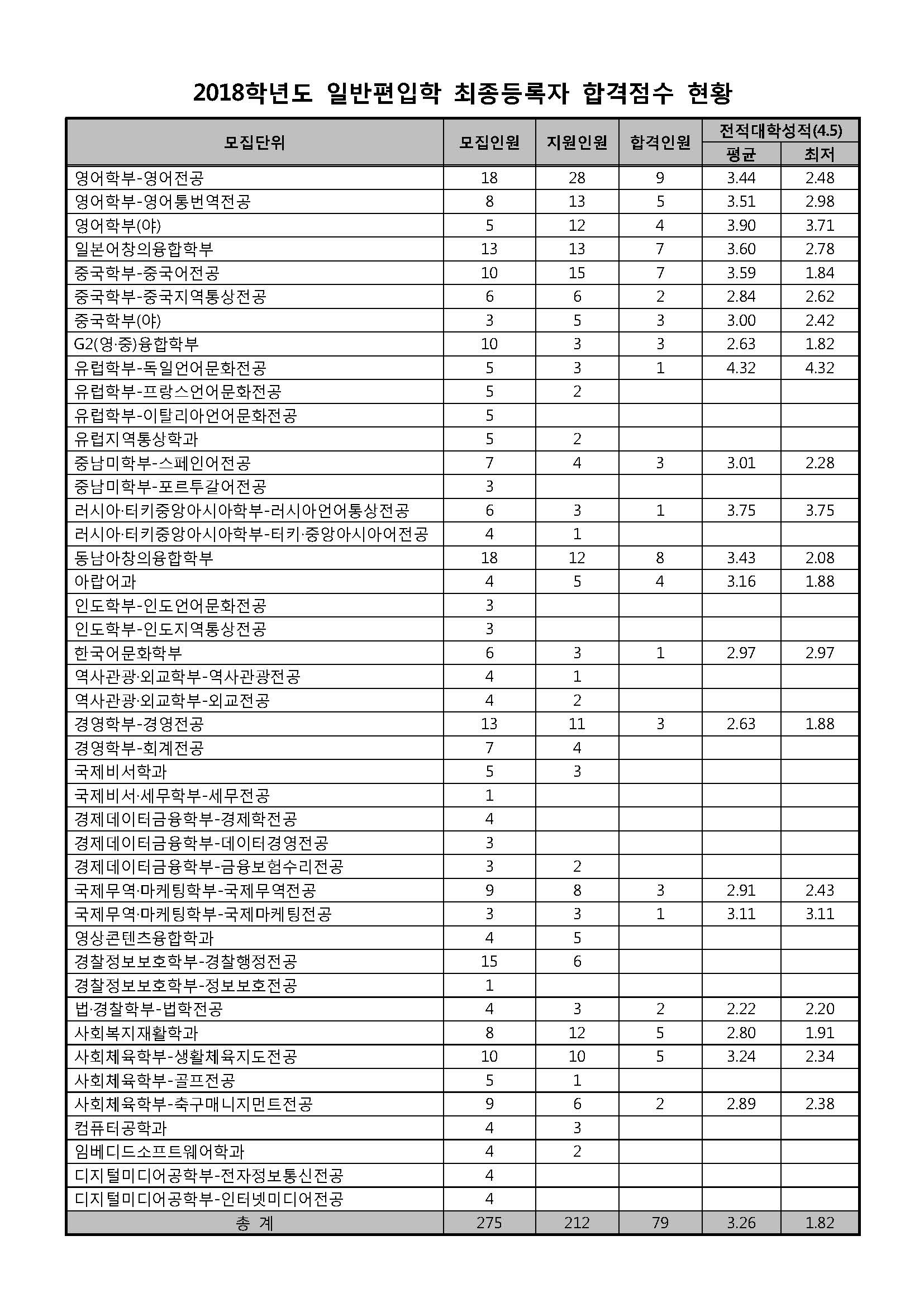 2018학년도 일반편입학 최종등록자 합격점수 현황

| 모집단위 | 모집인원 | 지원인원 | 합격인원 | 전적대학성적(4.5) 평균 | 전적대학성적(4.5) 최저 |
|---|---|---|---|---|---|
| 영어학부-영어전공 | 18 | 28 | 9 | 3.44 | 2.48 |
| 영어학부-영어통번역전공 | 8 | 13 | 5 | 3.51 | 2.98 |
| 영어학부(야) | 5 | 12 | 4 | 3.90 | 3.71 |
| 일본어창의융합학부 | 13 | 13 | 7 | 3.60 | 2.78 |
| 중국학부-중국어전공 | 10 | 15 | 7 | 3.59 | 1.84 |
| 중국학부-중국지역통상전공 | 6 | 6 | 2 | 2.84 | 2.62 |
| 중국학부(야) | 3 | 5 | 3 | 3.00 | 2.42 |
| G2(영·중)융합학부 | 10 | 3 | 3 | 2.63 | 1.82 |
| 유럽학부-독일언어문화전공 | 5 | 3 | 1 | 4.32 | 4.32 |
| 유럽학부-프랑스언어문화전공 | 5 | 2 | | | |
| 유럽학부-이탈리아언어문화전공 | 5 | | | | |
| 유럽지역통상학과 | 5 | 2 | | | |
| 중남미학부-스페인어전공 | 7 | 4 | 3 | 3.01 | 2.28 |
| 중남미학부-포르투갈어전공 | 3 | | | | |
| 러시아·터키중앙아시아학부-러시아언어통상전공 | 6 | 3 | 1 | 3.75 | 3.75 |
| 러시아·터키중앙아시아학부-터키·중앙아시아어전공 | 4 | 1 | | | |
| 동남아창의융합학부 | 18 | 12 | 8 | 3.43 | 2.08 |
| 아랍어과 | 4 | 5 | 4 | 3.16 | 1.88 |
| 인도학부-인도언어문화전공 | 3 | | | | |
| 인도학부-인도지역통상전공 | 3 | | | | |
| 한국어문화학부 | 6 | 3 | 1 | 2.97 | 2.97 |
| 역사관광·외교학부-역사관광전공 | 4 | 1 | | | |
| 역사관광·외교학부-외교전공 | 4 | 2 | | | |
| 경영학부-경영전공 | 13 | 11 | 3 | 2.63 | 1.88 |
| 경영학부-회계전공 | 7 | 4 | | | |
| 국제비서학과 | 5 | 3 | | | |
| 국제비서·세무학부-세무전공 | 1 | | | | |
| 경제데이터금융학부-경제학전공 | 4 | | | | |
| 경제데이터금융학부-데이터경영전공 | 3 | | | | |
| 경제데이터금융학부-금융보험수리전공 | 3 | 2 | | | |
| 국제무역·마케팅학부-국제무역전공 | 9 | 8 | 3 | 2.91 | 2.43 |
| 국제무역·마케팅학부-국제마케팅전공 | 3 | 3 | 1 | 3.11 | 3.11 |
| 영상콘텐츠융합학과 | 4 | 5 | | | |
| 경찰정보보호학부-경찰행정전공 | 15 | 6 | | | |
| 경찰정보보호학부-정보보호전공 | 1 | | | | |
| 법·경찰학부-법학전공 | 4 | 3 | 2 | 2.22 | 2.20 |
| 사회복지재활학과 | 8 | 12 | 5 | 2.80 | 1.91 |
| 사회체육학부-생활체육지도전공 | 10 | 10 | 5 | 3.24 | 2.34 |
| 사회체육학부-골프전공 | 5 | 1 | | | |
| 사회체육학부-축구매니지먼트전공 | 9 | 6 | 2 | 2.89 | 2.38 |
| 컴퓨터공학과 | 4 | 3 | | | |
| 임베디드소프트웨어학과 | 4 | 2 | | | |
| 디지털미디어공학부-전자정보통신전공 | 4 | | | | |
| 디지털미디어공학부-인터넷미디어전공 | 4 | | | | |
| 총 계 | 275 | 212 | 79 | 3.26 | 1.82 |